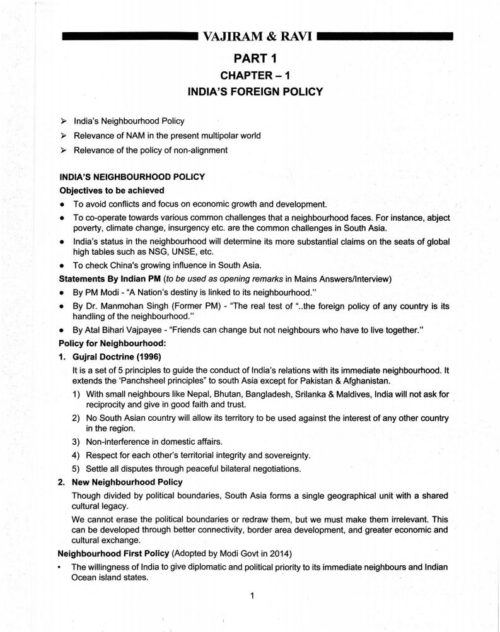 VAJIRAM & RAVI

PART 1

CHAPTER – 1

INDIA'S FOREIGN POLICY

➢ India's Neighbourhood Policy
➢ Relevance of NAM in the present multipolar world
➢ Relevance of the policy of non-alignment

INDIA'S NEIGHBOURHOOD POLICY

Objectives to be achieved

• To avoid conflicts and focus on economic growth and development.
• To co-operate towards various common challenges that a neighbourhood faces. For instance, abject poverty, climate change, insurgency etc. are the common challenges in South Asia.
• India's status in the neighbourhood will determine its more substantial claims on the seats of global high tables such as NSG, UNSE, etc.
• To check China's growing influence in South Asia.

Statements By Indian PM (to be used as opening remarks in Mains Answers/Interview)

• By PM Modi - "A Nation's destiny is linked to its neighbourhood."
• By Dr. Manmohan Singh (Former PM) - "The real test of "..the foreign policy of any country is its handling of the neighbourhood."
• By Atal Bihari Vajpayee - "Friends can change but not neighbours who have to live together."

Policy for Neighbourhood:

1. Gujral Doctrine (1996)

It is a set of 5 principles to guide the conduct of India's relations with its immediate neighbourhood. It extends the 'Panchsheel principles" to south Asia except for Pakistan & Afghanistan.

1) With small neighbours like Nepal, Bhutan, Bangladesh, Srilanka & Maldives, India will not ask for reciprocity and give in good faith and trust.
2) No South Asian country will allow its territory to be used against the interest of any other country in the region.
3) Non-interference in domestic affairs.
4) Respect for each other's territorial integrity and sovereignty.
5) Settle all disputes through peaceful bilateral negotiations.

2. New Neighbourhood Policy

Though divided by political boundaries, South Asia forms a single geographical unit with a shared cultural legacy.

We cannot erase the political boundaries or redraw them, but we must make them irrelevant. This can be developed through better connectivity, border area development, and greater economic and cultural exchange.

Neighbourhood First Policy (Adopted by Modi Govt in 2014)

• The willingness of India to give diplomatic and political priority to its immediate neighbours and Indian Ocean island states.

1